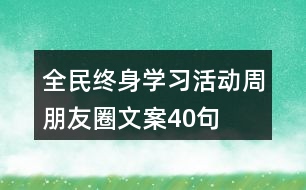 全民终身学习活动周朋友圈文案40句